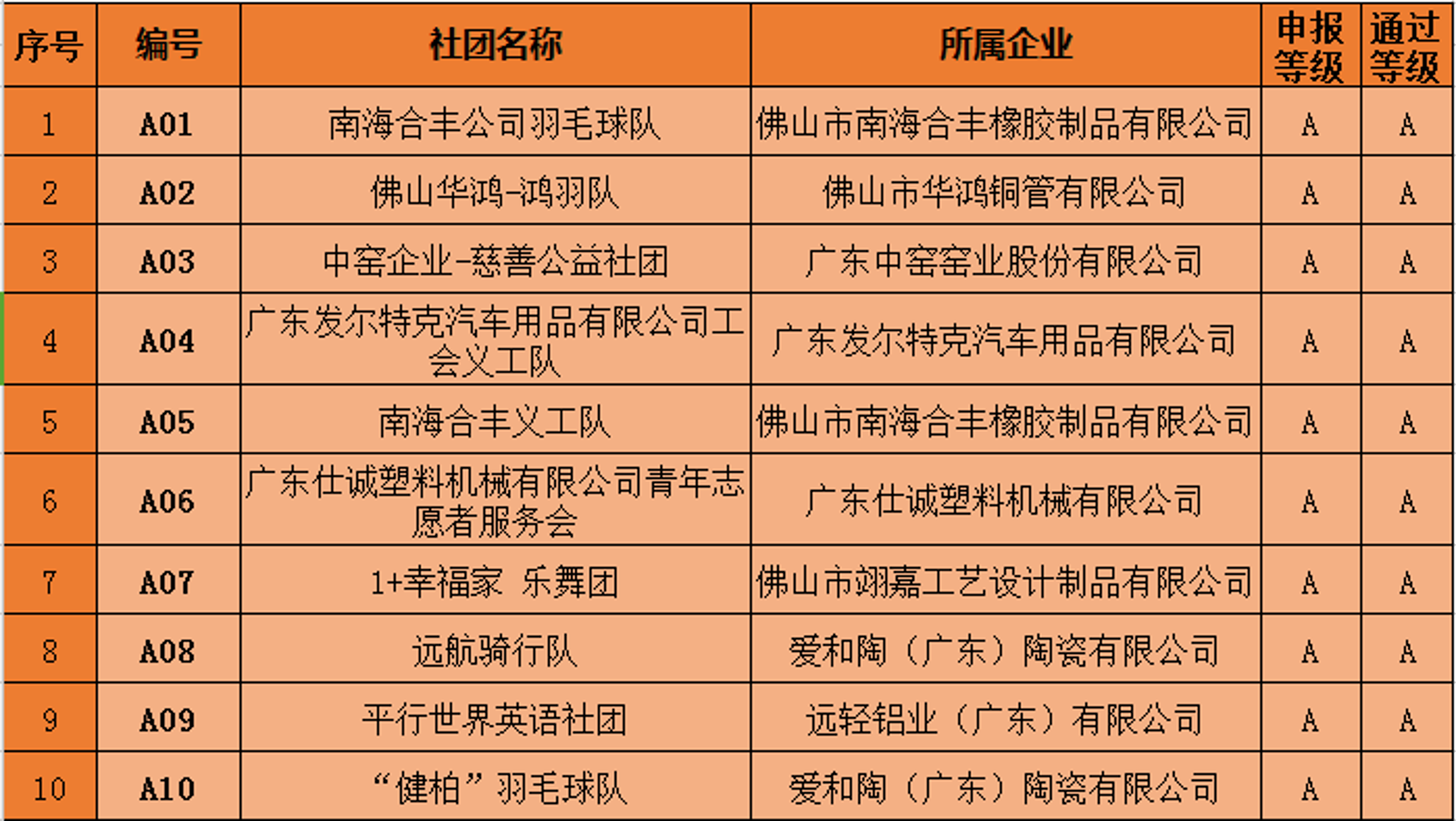 | 序号 | 编号 | 社团名称 | 所属企业 | 申报等级 | 通过等级 |
|---|---|---|---|---|---|
| 1 | A01 | 南海合丰公司羽毛球队 | 佛山市南海合丰橡胶制品有限公司 | A | A |
| 2 | A02 | 佛山华鸿-鸿羽队 | 佛山市华鸿铜管有限公司 | A | A |
| 3 | A03 | 中窑企业-慈善公益社团 | 广东中窑窑业股份有限公司 | A | A |
| 4 | A04 | 广东发尔特克汽车用品有限公司工会义工队 | 广东发尔特克汽车用品有限公司 | A | A |
| 5 | A05 | 南海合丰义工队 | 佛山市南海合丰橡胶制品有限公司 | A | A |
| 6 | A06 | 广东仕诚塑料机械有限公司青年志愿者服务会 | 广东仕诚塑料机械有限公司 | A | A |
| 7 | A07 | 1+幸福家 乐舞团 | 佛山市翊嘉工艺设计制品有限公司 | A | A |
| 8 | A08 | 远航骑行队 | 爱和陶（广东）陶瓷有限公司 | A | A |
| 9 | A09 | 平行世界英语社团 | 远轻铝业（广东）有限公司 | A | A |
| 10 | A10 | “健柏”羽毛球队 | 爱和陶（广东）陶瓷有限公司 | A | A |